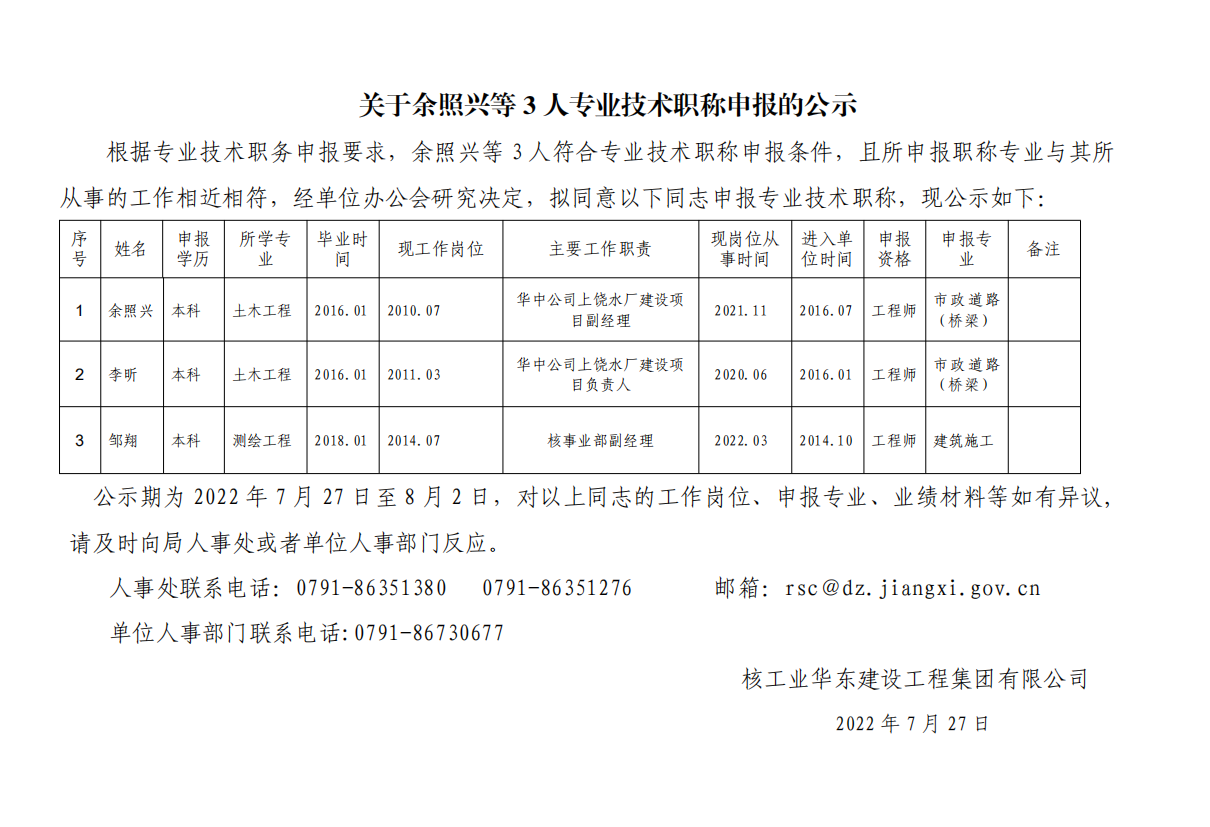 关于余照兴等 3 人专业技术职称申报的公示

根据专业技术职务申报要求，余照兴等 3 人符合专业技术职称申报条件，且所申报职称专业与其所从事的工作相近相符，经单位办公会研究决定，拟同意以下同志申报专业技术职称，现公示如下：

| 序号 | 姓名 | 申报学历 | 所学专业 | 毕业时间 | 现工作岗位 | 主要工作职责 | 现岗位从事时间 | 进入单位时间 | 申报资格 | 申报专业 | 备注 |
|---|---|---|---|---|---|---|---|---|---|---|---|
| 1 | 余照兴 | 本科 | 土木工程 | 2016.01 | 2010.07 | 华中公司上饶水厂建设项目副经理 | 2021.11 | 2016.07 | 工程师 | 市政道路（桥梁） | |
| 2 | 李昕 | 本科 | 土木工程 | 2016.01 | 2011.03 | 华中公司上饶水厂建设项目负责人 | 2020.06 | 2016.01 | 工程师 | 市政道路（桥梁） | |
| 3 | 邹翔 | 本科 | 测绘工程 | 2018.01 | 2014.07 | 核事业部副经理 | 2022.03 | 2014.10 | 工程师 | 建筑施工 | |

公示期为 2022 年 7 月 27 日至 8 月 2 日，对以上同志的工作岗位、申报专业、业绩材料等如有异议，请及时向局人事处或者单位人事部门反应。

人事处联系电话：0791-86351380　0791-86351276　邮箱：rsc@dz.jiangxi.gov.cn

单位人事部门联系电话:0791-86730677

核工业华东建设工程集团有限公司

2022 年 7 月 27 日